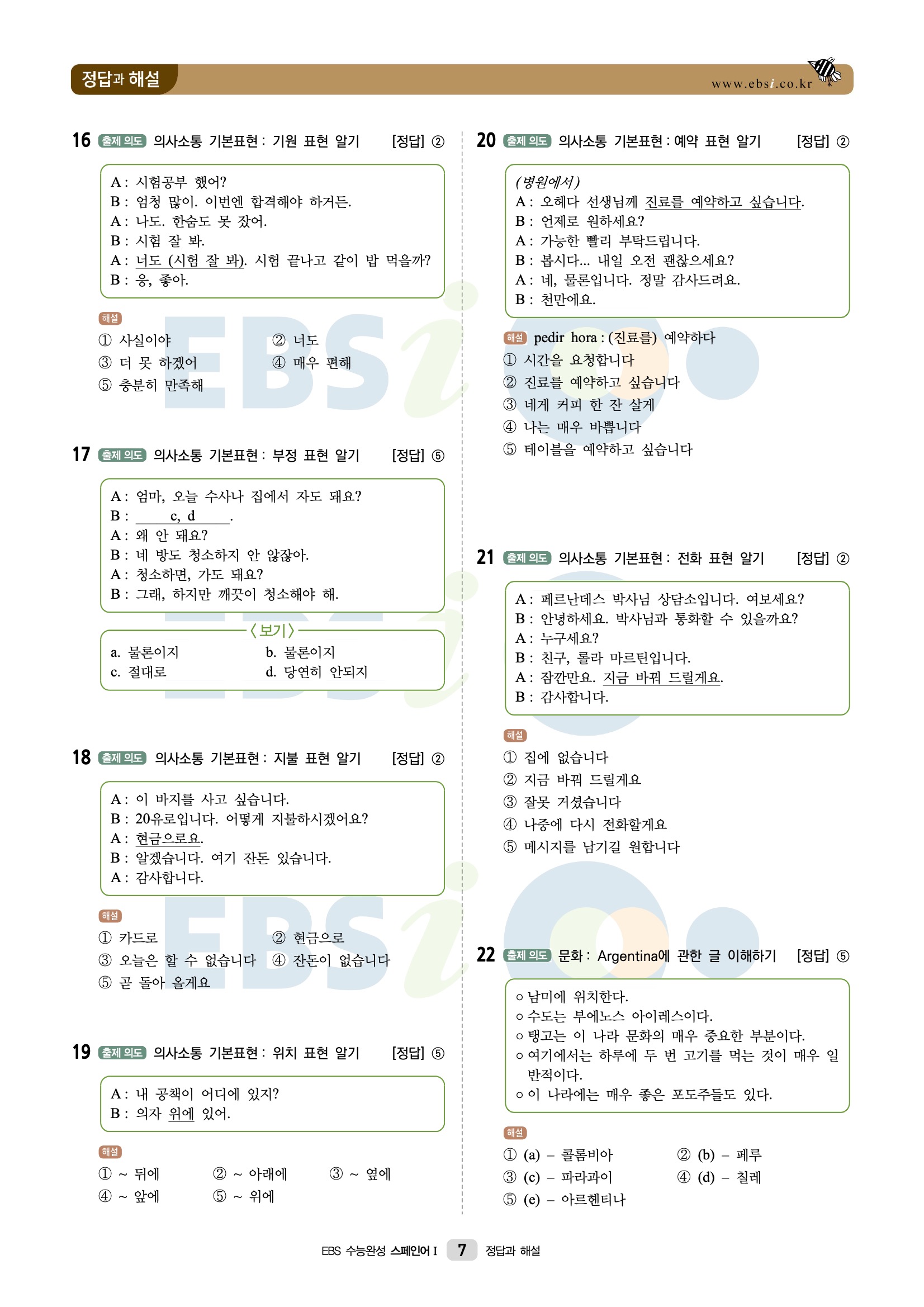 정답과 해설

www.ebsi.co.kr

16 출제 의도 의사소통 기본표현 : 기원 표현 알기 [정답] ②

A : 시험공부 했어?
B : 엄청 많이. 이번엔 합격해야 하거든.
A : 나도. 한숨도 못 잤어.
B : 시험 잘 봐.
A : 너도 (시험 잘 봐). 시험 끝나고 같이 밥 먹을까?
B : 응, 좋아.

해설
① 사실이야 ② 너도
③ 더 못 하겠어 ④ 매우 편해
⑤ 충분히 만족해

17 출제 의도 의사소통 기본표현 : 부정 표현 알기 [정답] ⑤

A : 엄마, 오늘 수사나 집에서 자도 돼요?
B : c, d .
A : 왜 안 돼요?
B : 네 방도 청소하지 안 않잖아.
A : 청소하면, 가도 돼요?
B : 그래, 하지만 깨끗이 청소해야 해.

〈보기〉
a. 물론이지 b. 물론이지
c. 절대로 d. 당연히 안되지

18 출제 의도 의사소통 기본표현 : 지불 표현 알기 [정답] ②

A : 이 바지를 사고 싶습니다.
B : 20유로입니다. 어떻게 지불하시겠어요?
A : 현금으로요.
B : 알겠습니다. 여기 잔돈 있습니다.
A : 감사합니다.

해설
① 카드로 ② 현금으로
③ 오늘은 할 수 없습니다 ④ 잔돈이 없습니다
⑤ 곧 돌아 올게요

19 출제 의도 의사소통 기본표현 : 위치 표현 알기 [정답] ⑤

A : 내 공책이 어디에 있지?
B : 의자 위에 있어.

해설
① ~ 뒤에 ② ~ 아래에 ③ ~ 옆에
④ ~ 앞에 ⑤ ~ 위에

20 출제 의도 의사소통 기본표현 : 예약 표현 알기 [정답] ②

(병원에서)
A : 오헤다 선생님께 진료를 예약하고 싶습니다.
B : 언제로 원하세요?
A : 가능한 빨리 부탁드립니다.
B : 봅시다... 내일 오전 괜찮으세요?
A : 네, 물론입니다. 정말 감사드려요.
B : 천만에요.

해설 pedir hora : (진료를) 예약하다
① 시간을 요청합니다
② 진료를 예약하고 싶습니다
③ 네게 커피 한 잔 살게
④ 나는 매우 바쁩니다
⑤ 테이블을 예약하고 싶습니다

21 출제 의도 의사소통 기본표현 : 전화 표현 알기 [정답] ②

A : 페르난데스 박사님 상담소입니다. 여보세요?
B : 안녕하세요. 박사님과 통화할 수 있을까요?
A : 누구세요?
B : 친구, 롤라 마르틴입니다.
A : 잠깐만요. 지금 바꿔 드릴게요.
B : 감사합니다.

해설
① 집에 없습니다
② 지금 바꿔 드릴게요
③ 잘못 거셨습니다
④ 나중에 다시 전화할게요
⑤ 메시지를 남기길 원합니다

22 출제 의도 문화 : Argentina에 관한 글 이해하기 [정답] ⑤

○ 남미에 위치한다.
○ 수도는 부에노스 아이레스이다.
○ 탱고는 이 나라 문화의 매우 중요한 부분이다.
○ 여기에서는 하루에 두 번 고기를 먹는 것이 매우 일반적이다.
○ 이 나라에는 매우 좋은 포도주들도 있다.

해설
① (a) – 콜롬비아 ② (b) – 페루
③ (c) – 파라과이 ④ (d) – 칠레
⑤ (e) – 아르헨티나

EBS 수능완성 스페인어 I 7 정답과 해설